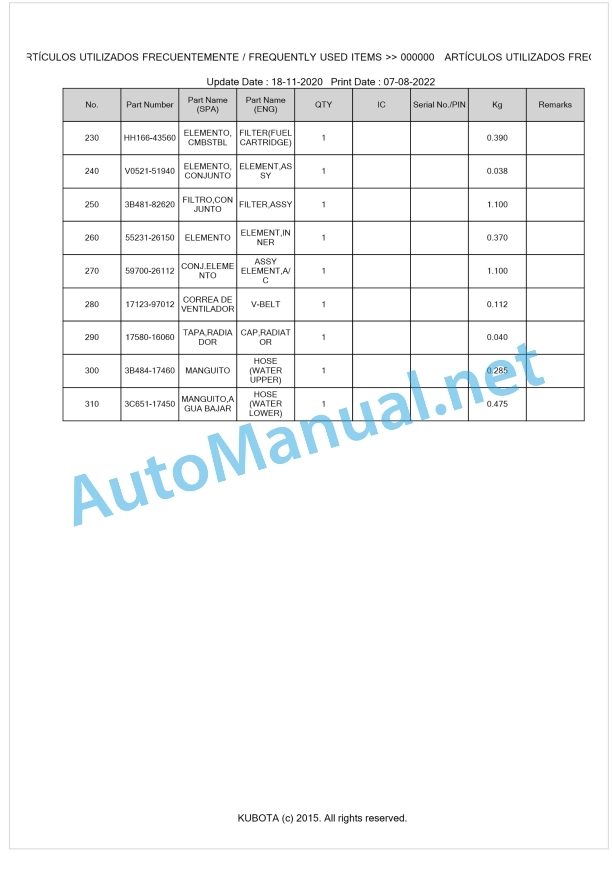 RTÍCULOS UTILIZADOS FRECUENTEMENTE / FREQUENTLY USED ITEMS >> 000000 ARTÍCULOS UTILIZADOS FRE

Update Date : 18-11-2020 Print Date : 07-08-2022

| No. | Part Number | Part Name (SPA) | Part Name (ENG) | QTY | IC | Serial No./PIN | Kg | Remarks |
|---|---|---|---|---|---|---|---|---|
| 230 | HH166-43560 | ELEMENTO, CMBSTBL | FILTER(FUEL CARTRIDGE) | 1 | | | 0.390 | |
| 240 | V0521-51940 | ELEMENTO, CONJUNTO | ELEMENT,ASSY | 1 | | | 0.038 | |
| 250 | 3B481-82620 | FILTRO,CONJUNTO | FILTER,ASSY | 1 | | | 1.100 | |
| 260 | 55231-26150 | ELEMENTO | ELEMENT,INNER | 1 | | | 0.370 | |
| 270 | 59700-26112 | CONJ.ELEMENTO | ASSY ELEMENT,A/C | 1 | | | 1.100 | |
| 280 | 17123-97012 | CORREA DE VENTILADOR | V-BELT | 1 | | | 0.112 | |
| 290 | 17580-16060 | TAPA,RADIADOR | CAP,RADIATOR | 1 | | | 0.040 | |
| 300 | 3B484-17460 | MANGUITO | HOSE (WATER UPPER) | 1 | | | 0.285 | |
| 310 | 3C651-17450 | MANGUITO,AGUA BAJAR | HOSE (WATER LOWER) | 1 | | | 0.475 | |

AutoManual.net

KUBOTA (c) 2015. All rights reserved.